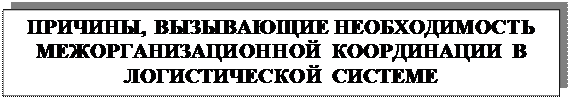 ПРИЧИНЫ, ВЫЗЫВАЮЩИЕ НЕОБХОДИМОСТЬ МЕЖОРГАНИЗАЦИОННОЙ КООРДИНАЦИИ В ЛОГИСТИЧЕСКОЙ СИСТЕМЕ